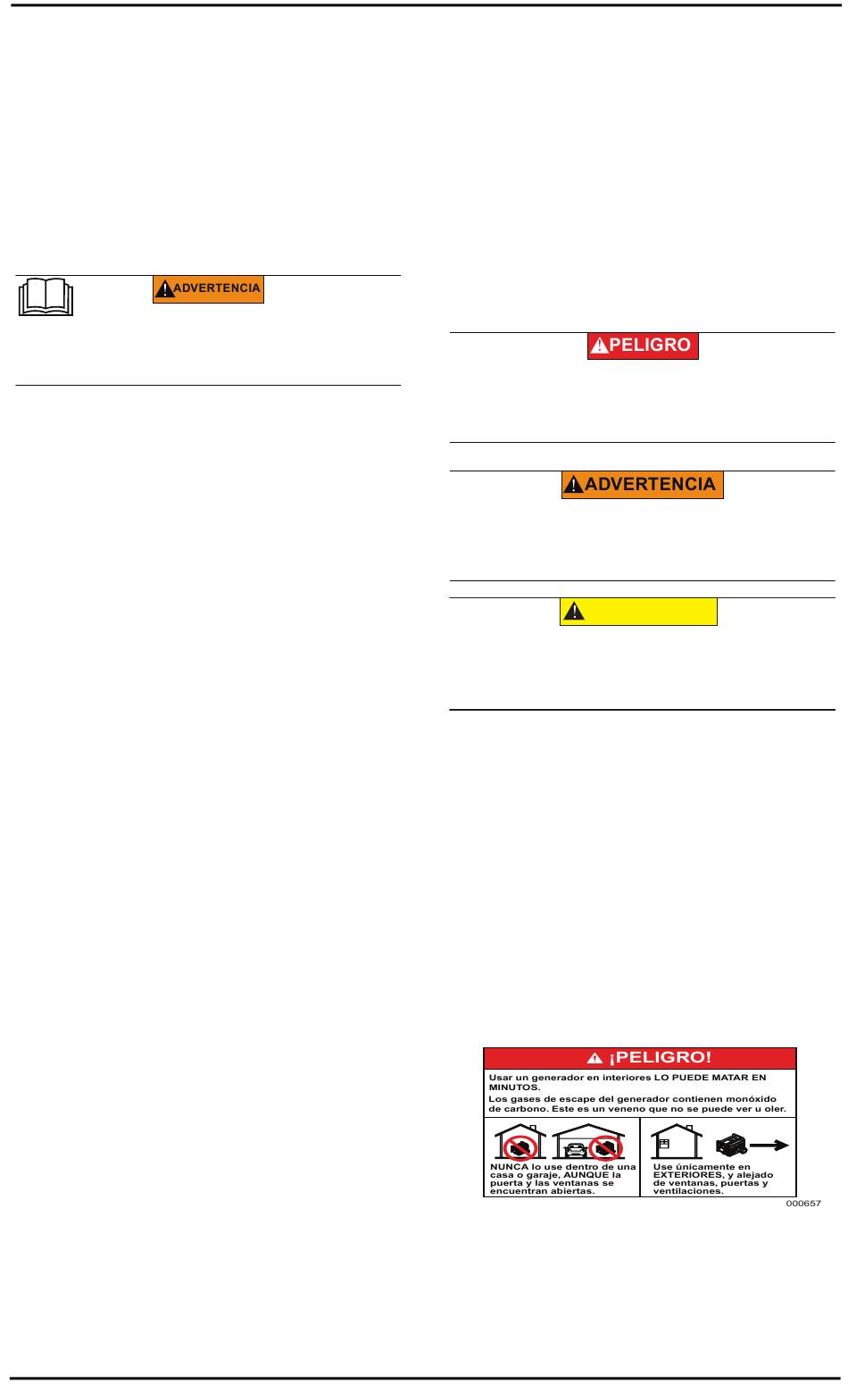 ADVERTENCIA

PELIGRO

ADVERTENCIA

¡PELIGRO!

Usar un generador en interiores LO PUEDE MATAR EN MINUTOS.

Los gases de escape del generador contienen monóxido de carbono. Este es un veneno que no se puede ver u oler.

NUNCA lo use dentro de una casa o garaje, AUNQUE la puerta y las ventanas se encuentran abiertas.

Use únicamente en EXTERIORES, y alejado de ventanas, puertas y ventilaciones.

000657